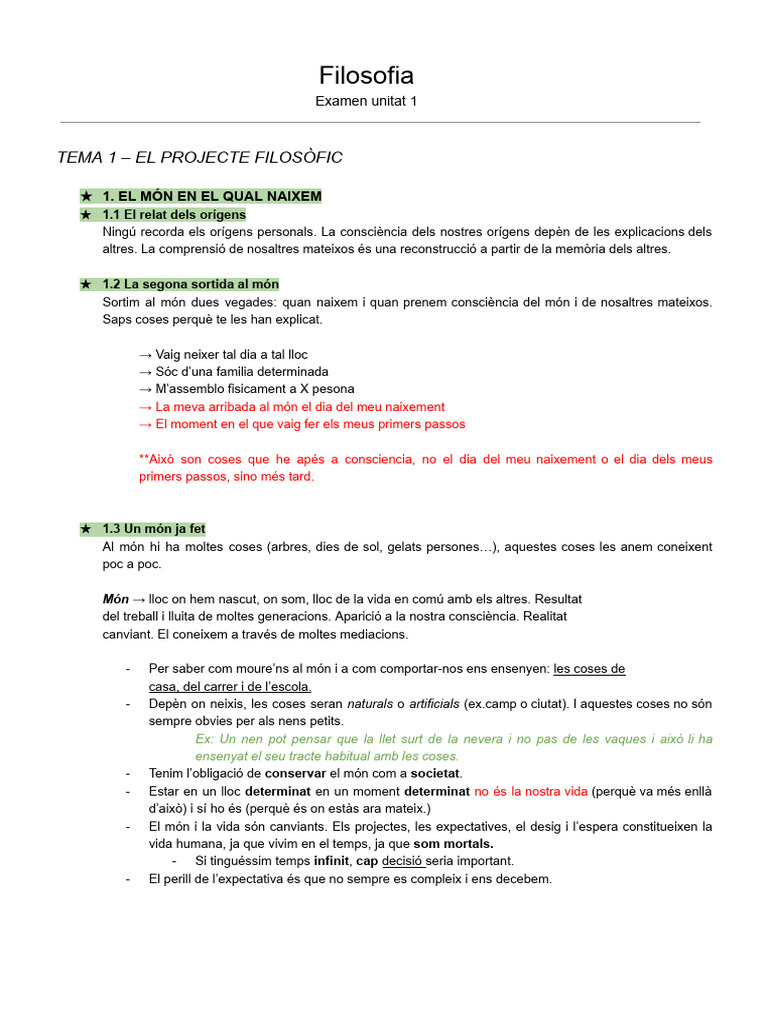 Filosofia

Examen unitat 1

TEMA 1 – EL PROJECTE FILOSÒFIC

★ 1. EL MÓN EN EL QUAL NAIXEM

★ 1.1 El relat dels orígens

Ningú recorda els orígens personals. La consciència dels nostres orígens depèn de les explicacions dels altres. La comprensió de nosaltres mateixos és una reconstrucció a partir de la memòria dels altres.

★ 1.2 La segona sortida al món

Sortim al món dues vegades: quan naixem i quan prenem consciència del món i de nosaltres mateixos. Saps coses perquè te les han explicat.

→ Vaig neixer tal dia a tal lloc
→ Sóc d'una familia determinada
→ M'assemblo fisicament a X pesona
→ La meva arribada al món el dia del meu naixement
→ El moment en el que vaig fer els meus primers passos

**Això son coses que he apés a consciencia, no el dia del meu naixement o el dia dels meus primers passos, sino més tard.

★ 1.3 Un món ja fet

Al món hi ha moltes coses (arbres, dies de sol, gelats persones…), aquestes coses les anem coneixent poc a poc.

Món → lloc on hem nascut, on som, lloc de la vida en comú amb els altres. Resultat del treball i lluita de moltes generacions. Aparició a la nostra consciència. Realitat canviant. El coneixem a través de moltes mediacions.

- Per saber com moure'ns al món i a com comportar-nos ens ensenyen: les coses de casa, del carrer i de l'escola.
- Depèn on neixis, les coses seran naturals o artificials (ex.camp o ciutat). I aquestes coses no són sempre obvies per als nens petits.
Ex: Un nen pot pensar que la llet surt de la nevera i no pas de les vaques i això li ha ensenyat el seu tracte habitual amb les coses.
- Tenim l'obligació de conservar el món com a societat.
- Estar en un lloc determinat en un moment determinat no és la nostra vida (perquè va més enllà d'això) i sí ho és (perquè és on estàs ara mateix.)
- El món i la vida són canviants. Els projectes, les expectatives, el desig i l'espera constitueixen la vida humana, ja que vivim en el temps, ja que som mortals.
- Si tinguéssim temps infinit, cap decisió seria important.
- El perill de l'expectativa és que no sempre es compleix i ens decebem.